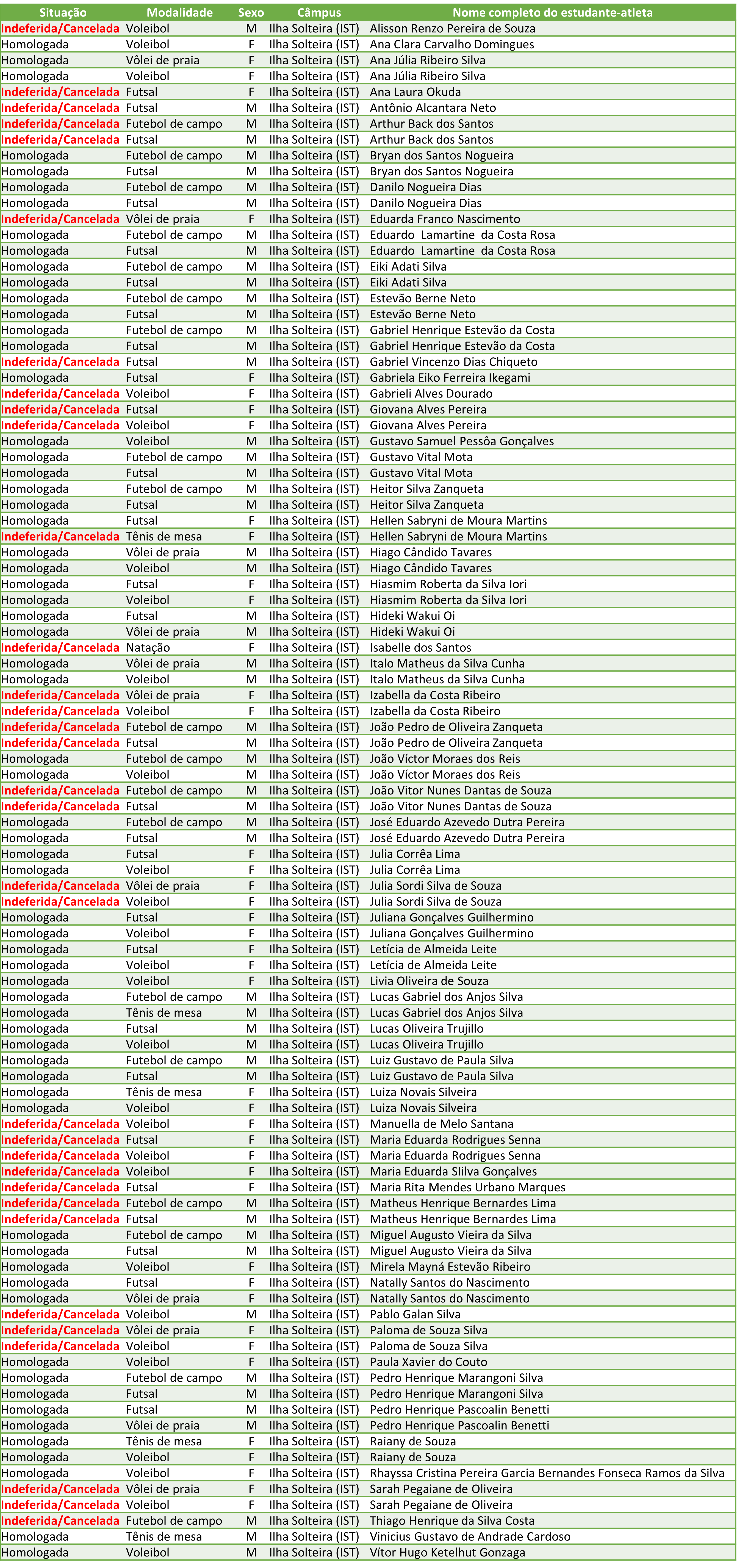 | Situação | Modalidade | Sexo | Câmpus | Nome completo do estudante-atleta |
|---|---|---|---|---|
| Indeferida/Cancelada | Voleibol | M | Ilha Solteira (IST) | Alisson Renzo Pereira de Souza |
| Homologada | Voleibol | F | Ilha Solteira (IST) | Ana Clara Carvalho Domingues |
| Homologada | Vôlei de praia | F | Ilha Solteira (IST) | Ana Júlia Ribeiro Silva |
| Homologada | Voleibol | F | Ilha Solteira (IST) | Ana Júlia Ribeiro Silva |
| Indeferida/Cancelada | Futsal | F | Ilha Solteira (IST) | Ana Laura Okuda |
| Indeferida/Cancelada | Futsal | M | Ilha Solteira (IST) | Antônio Alcantara Neto |
| Indeferida/Cancelada | Futebol de campo | M | Ilha Solteira (IST) | Arthur Back dos Santos |
| Indeferida/Cancelada | Futsal | M | Ilha Solteira (IST) | Arthur Back dos Santos |
| Homologada | Futebol de campo | M | Ilha Solteira (IST) | Bryan dos Santos Nogueira |
| Homologada | Futsal | M | Ilha Solteira (IST) | Bryan dos Santos Nogueira |
| Homologada | Futebol de campo | M | Ilha Solteira (IST) | Danilo Nogueira Dias |
| Homologada | Futsal | M | Ilha Solteira (IST) | Danilo Nogueira Dias |
| Indeferida/Cancelada | Vôlei de praia | F | Ilha Solteira (IST) | Eduarda Franco Nascimento |
| Homologada | Futebol de campo | M | Ilha Solteira (IST) | Eduardo Lamartine da Costa Rosa |
| Homologada | Futsal | M | Ilha Solteira (IST) | Eduardo Lamartine da Costa Rosa |
| Homologada | Futebol de campo | M | Ilha Solteira (IST) | Eiki Adati Silva |
| Homologada | Futsal | M | Ilha Solteira (IST) | Eiki Adati Silva |
| Homologada | Futebol de campo | M | Ilha Solteira (IST) | Estevão Berne Neto |
| Homologada | Futsal | M | Ilha Solteira (IST) | Estevão Berne Neto |
| Homologada | Futebol de campo | M | Ilha Solteira (IST) | Gabriel Henrique Estevão da Costa |
| Homologada | Futsal | M | Ilha Solteira (IST) | Gabriel Henrique Estevão da Costa |
| Indeferida/Cancelada | Futsal | M | Ilha Solteira (IST) | Gabriel Vincenzo Dias Chiqueto |
| Homologada | Futsal | F | Ilha Solteira (IST) | Gabriela Eiko Ferreira Ikegami |
| Indeferida/Cancelada | Voleibol | F | Ilha Solteira (IST) | Gabrieli Alves Dourado |
| Indeferida/Cancelada | Futsal | F | Ilha Solteira (IST) | Giovana Alves Pereira |
| Indeferida/Cancelada | Voleibol | F | Ilha Solteira (IST) | Giovana Alves Pereira |
| Homologada | Voleibol | M | Ilha Solteira (IST) | Gustavo Samuel Pessôa Gonçalves |
| Homologada | Futebol de campo | M | Ilha Solteira (IST) | Gustavo Vital Mota |
| Homologada | Futsal | M | Ilha Solteira (IST) | Gustavo Vital Mota |
| Homologada | Futebol de campo | M | Ilha Solteira (IST) | Heitor Silva Zanqueta |
| Homologada | Futsal | M | Ilha Solteira (IST) | Heitor Silva Zanqueta |
| Homologada | Futsal | F | Ilha Solteira (IST) | Hellen Sabryni de Moura Martins |
| Indeferida/Cancelada | Tênis de mesa | F | Ilha Solteira (IST) | Hellen Sabryni de Moura Martins |
| Homologada | Vôlei de praia | M | Ilha Solteira (IST) | Hiago Cândido Tavares |
| Homologada | Voleibol | M | Ilha Solteira (IST) | Hiago Cândido Tavares |
| Homologada | Futsal | F | Ilha Solteira (IST) | Hiasmim Roberta da Silva Iori |
| Homologada | Voleibol | F | Ilha Solteira (IST) | Hiasmim Roberta da Silva Iori |
| Homologada | Futsal | M | Ilha Solteira (IST) | Hideki Wakui Oi |
| Homologada | Vôlei de praia | M | Ilha Solteira (IST) | Hideki Wakui Oi |
| Indeferida/Cancelada | Natação | F | Ilha Solteira (IST) | Isabelle dos Santos |
| Homologada | Vôlei de praia | M | Ilha Solteira (IST) | Italo Matheus da Silva Cunha |
| Homologada | Voleibol | M | Ilha Solteira (IST) | Italo Matheus da Silva Cunha |
| Indeferida/Cancelada | Vôlei de praia | F | Ilha Solteira (IST) | Izabella da Costa Ribeiro |
| Indeferida/Cancelada | Voleibol | F | Ilha Solteira (IST) | Izabella da Costa Ribeiro |
| Indeferida/Cancelada | Futebol de campo | M | Ilha Solteira (IST) | João Pedro de Oliveira Zanqueta |
| Indeferida/Cancelada | Futsal | M | Ilha Solteira (IST) | João Pedro de Oliveira Zanqueta |
| Homologada | Futebol de campo | M | Ilha Solteira (IST) | João Víctor Moraes dos Reis |
| Homologada | Voleibol | M | Ilha Solteira (IST) | João Víctor Moraes dos Reis |
| Indeferida/Cancelada | Futebol de campo | M | Ilha Solteira (IST) | João Vitor Nunes Dantas de Souza |
| Indeferida/Cancelada | Futsal | M | Ilha Solteira (IST) | João Vitor Nunes Dantas de Souza |
| Homologada | Futebol de campo | M | Ilha Solteira (IST) | José Eduardo Azevedo Dutra Pereira |
| Homologada | Futsal | M | Ilha Solteira (IST) | José Eduardo Azevedo Dutra Pereira |
| Homologada | Futsal | F | Ilha Solteira (IST) | Julia Corrêa Lima |
| Homologada | Voleibol | F | Ilha Solteira (IST) | Julia Corrêa Lima |
| Indeferida/Cancelada | Vôlei de praia | F | Ilha Solteira (IST) | Julia Sordi Silva de Souza |
| Indeferida/Cancelada | Voleibol | F | Ilha Solteira (IST) | Julia Sordi Silva de Souza |
| Homologada | Futsal | F | Ilha Solteira (IST) | Juliana Gonçalves Guilhermino |
| Homologada | Voleibol | F | Ilha Solteira (IST) | Juliana Gonçalves Guilhermino |
| Homologada | Futsal | F | Ilha Solteira (IST) | Letícia de Almeida Leite |
| Homologada | Voleibol | F | Ilha Solteira (IST) | Letícia de Almeida Leite |
| Homologada | Voleibol | F | Ilha Solteira (IST) | Livia Oliveira de Souza |
| Homologada | Futebol de campo | M | Ilha Solteira (IST) | Lucas Gabriel dos Anjos Silva |
| Homologada | Tênis de mesa | M | Ilha Solteira (IST) | Lucas Gabriel dos Anjos Silva |
| Homologada | Futsal | M | Ilha Solteira (IST) | Lucas Oliveira Trujillo |
| Homologada | Voleibol | M | Ilha Solteira (IST) | Lucas Oliveira Trujillo |
| Homologada | Futebol de campo | M | Ilha Solteira (IST) | Luiz Gustavo de Paula Silva |
| Homologada | Futsal | M | Ilha Solteira (IST) | Luiz Gustavo de Paula Silva |
| Homologada | Tênis de mesa | F | Ilha Solteira (IST) | Luiza Novais Silveira |
| Homologada | Voleibol | F | Ilha Solteira (IST) | Luiza Novais Silveira |
| Indeferida/Cancelada | Voleibol | F | Ilha Solteira (IST) | Manuella de Melo Santana |
| Indeferida/Cancelada | Futsal | F | Ilha Solteira (IST) | Maria Eduarda Rodrigues Senna |
| Indeferida/Cancelada | Voleibol | F | Ilha Solteira (IST) | Maria Eduarda Rodrigues Senna |
| Indeferida/Cancelada | Voleibol | F | Ilha Solteira (IST) | Maria Eduarda SIilva Gonçalves |
| Indeferida/Cancelada | Futsal | F | Ilha Solteira (IST) | Maria Rita Mendes Urbano Marques |
| Indeferida/Cancelada | Futebol de campo | M | Ilha Solteira (IST) | Matheus Henrique Bernardes Lima |
| Indeferida/Cancelada | Futsal | M | Ilha Solteira (IST) | Matheus Henrique Bernardes Lima |
| Homologada | Futebol de campo | M | Ilha Solteira (IST) | Miguel Augusto Vieira da Silva |
| Homologada | Futsal | M | Ilha Solteira (IST) | Miguel Augusto Vieira da Silva |
| Homologada | Voleibol | F | Ilha Solteira (IST) | Mirela Mayná Estevão Ribeiro |
| Homologada | Futsal | F | Ilha Solteira (IST) | Natally Santos do Nascimento |
| Homologada | Vôlei de praia | F | Ilha Solteira (IST) | Natally Santos do Nascimento |
| Indeferida/Cancelada | Voleibol | M | Ilha Solteira (IST) | Pablo Galan Silva |
| Indeferida/Cancelada | Vôlei de praia | F | Ilha Solteira (IST) | Paloma de Souza Silva |
| Indeferida/Cancelada | Voleibol | F | Ilha Solteira (IST) | Paloma de Souza Silva |
| Homologada | Voleibol | F | Ilha Solteira (IST) | Paula Xavier do Couto |
| Homologada | Futebol de campo | M | Ilha Solteira (IST) | Pedro Henrique Marangoni Silva |
| Homologada | Futsal | M | Ilha Solteira (IST) | Pedro Henrique Marangoni Silva |
| Homologada | Futsal | M | Ilha Solteira (IST) | Pedro Henrique Pascoalin Benetti |
| Homologada | Vôlei de praia | M | Ilha Solteira (IST) | Pedro Henrique Pascoalin Benetti |
| Homologada | Tênis de mesa | F | Ilha Solteira (IST) | Raiany de Souza |
| Homologada | Voleibol | F | Ilha Solteira (IST) | Raiany de Souza |
| Homologada | Voleibol | F | Ilha Solteira (IST) | Rhayssa Cristina Pereira Garcia Bernandes Fonseca Ramos da Silva |
| Indeferida/Cancelada | Vôlei de praia | F | Ilha Solteira (IST) | Sarah Pegaiane de Oliveira |
| Indeferida/Cancelada | Voleibol | F | Ilha Solteira (IST) | Sarah Pegaiane de Oliveira |
| Indeferida/Cancelada | Futebol de campo | M | Ilha Solteira (IST) | Thiago Henrique da Silva Costa |
| Homologada | Tênis de mesa | M | Ilha Solteira (IST) | Vinicius Gustavo de Andrade Cardoso |
| Homologada | Voleibol | M | Ilha Solteira (IST) | Vítor Hugo Ketelhut Gonzaga |